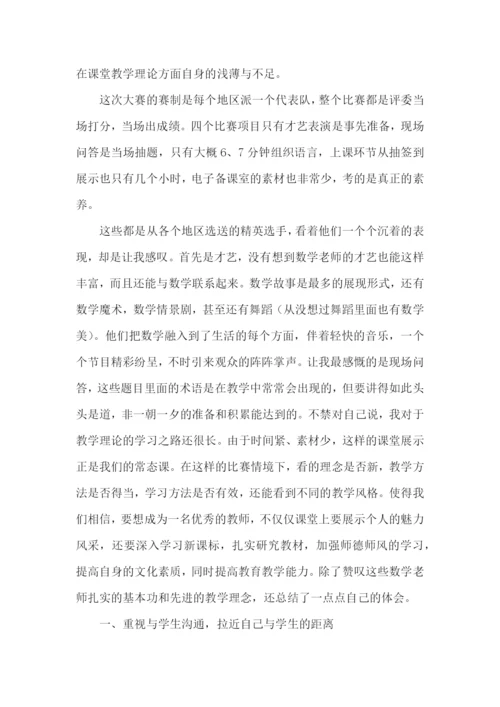 在课堂教学理论方面自身的浅薄与不足。

这次大赛的赛制是每个地区派一个代表队，整个比赛都是评委当场打分，当场出成绩。四个比赛项目只有才艺表演是事先准备，现场问答是当场抽题，只有大概 6、7 分钟组织语言，上课环节从抽签到展示也只有几个小时，电子备课室的素材也非常少，考的是真正的素养。

这些都是从各个地区选送的精英选手，看着他们一个个沉着的表现，却是让我感叹。首先是才艺，没有想到数学老师的才艺也能这样丰富，而且还能与数学联系起来。数学故事是最多的展现形式，还有数学魔术，数学情景剧，甚至还有舞蹈（从没想过舞蹈里面也有数学美）。他们把数学融入到了生活的每个方面，伴着轻快的音乐，一个个节目精彩纷呈，不时引来观众的阵阵掌声。让我最感慨的是现场问答，这些题目里面的术语是在教学中常常会出现的，但要讲得如此头头是道，非一朝一夕的准备和积累能达到的。不禁对自己说，我对于教学理论的学习之路还很长。由于时间紧、素材少，这样的课堂展示正是我们的常态课。在这样的比赛情境下，看的理念是否新，教学方法是否得当，学习方法是否有效，还能看到不同的教学风格。使得我们相信，要想成为一名优秀的教师，不仅仅课堂上要展示个人的魅力风采，还要深入学习新课标，扎实研究教材，加强师德师风的学习，提高自身的文化素质，同时提高教育教学能力。除了赞叹这些数学老师扎实的基本功和先进的教学理念，还总结了一点点自己的体会。

一、重视与学生沟通，拉近自己与学生的距离